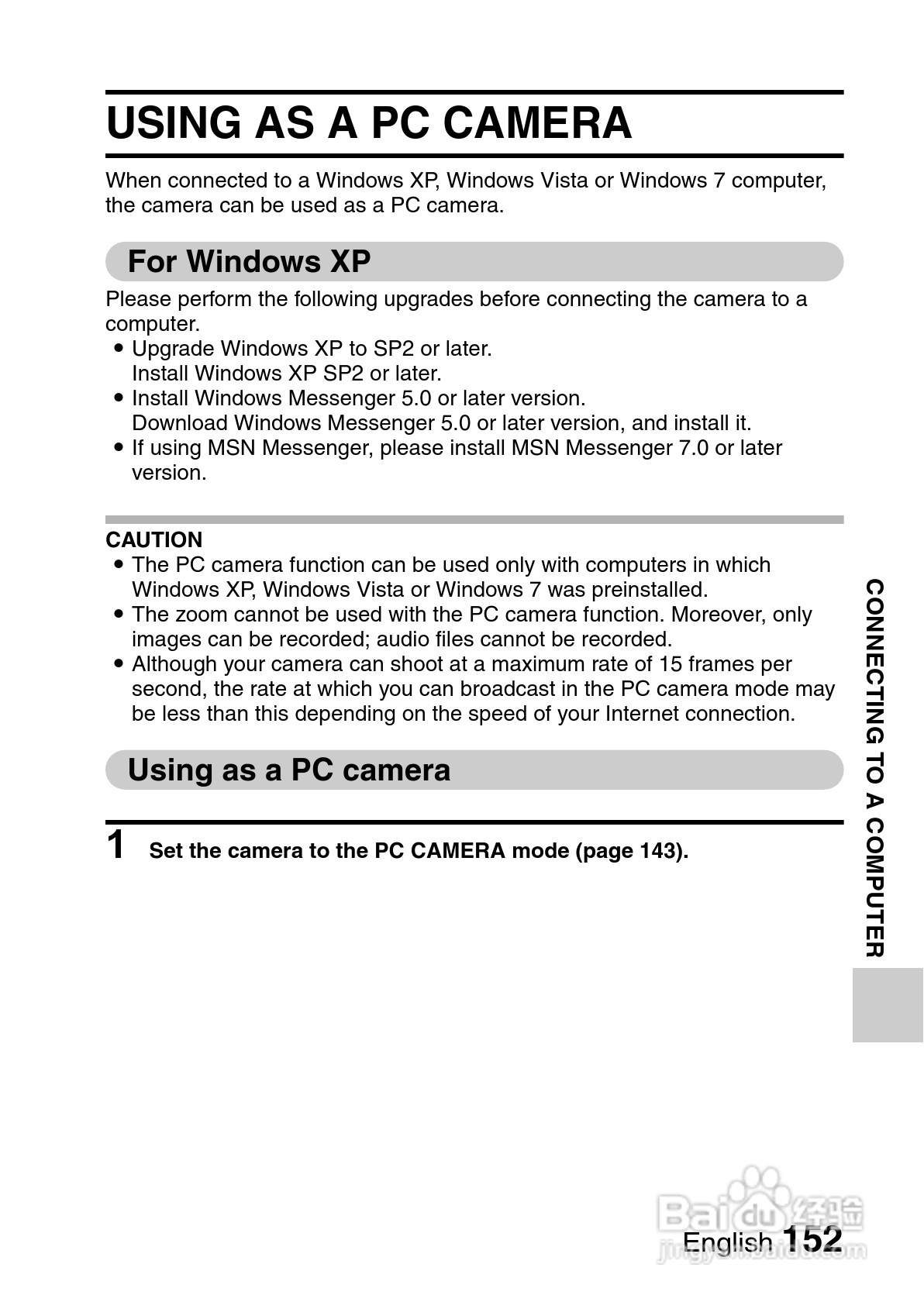 USING AS A PC CAMERA

When connected to a Windows XP, Windows Vista or Windows 7 computer, the camera can be used as a PC camera.

For Windows XP

Please perform the following upgrades before connecting the camera to a computer.
• Upgrade Windows XP to SP2 or later.
Install Windows XP SP2 or later.
• Install Windows Messenger 5.0 or later version.
Download Windows Messenger 5.0 or later version, and install it.
• If using MSN Messenger, please install MSN Messenger 7.0 or later version.

CAUTION
• The PC camera function can be used only with computers in which Windows XP, Windows Vista or Windows 7 was preinstalled.
• The zoom cannot be used with the PC camera function. Moreover, only images can be recorded; audio files cannot be recorded.
• Although your camera can shoot at a maximum rate of 15 frames per second, the rate at which you can broadcast in the PC camera mode may be less than this depending on the speed of your Internet connection.

Using as a PC camera

1 Set the camera to the PC CAMERA mode (page 143).

CONNECTING TO A COMPUTER

Baidu 经验
jingyan.baidu.com

English 152